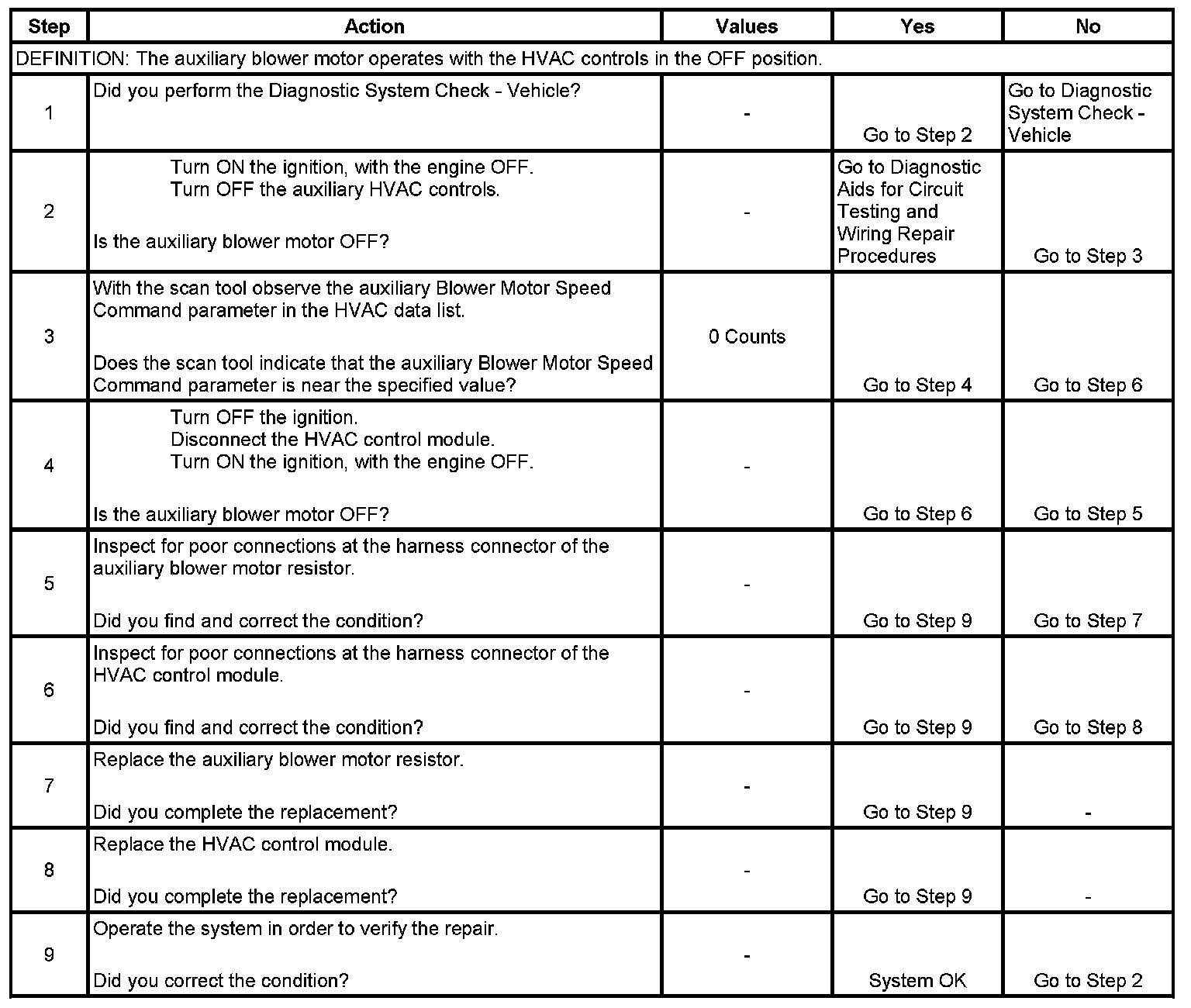 | Step | Action | Values | Yes | No |
|---|---|---|---|---|
| DEFINITION: The auxiliary blower motor operates with the HVAC controls in the OFF position. | | | | |
| 1 | Did you perform the Diagnostic System Check - Vehicle? | - | Go to Step 2 | Go to Diagnostic System Check - Vehicle |
| 2 | Turn ON the ignition, with the engine OFF. Turn OFF the auxiliary HVAC controls. Is the auxiliary blower motor OFF? | - | Go to Diagnostic Aids for Circuit Testing and Wiring Repair Procedures | Go to Step 3 |
| 3 | With the scan tool observe the auxiliary Blower Motor Speed Command parameter in the HVAC data list. Does the scan tool indicate that the auxiliary Blower Motor Speed Command parameter is near the specified value? | 0 Counts | Go to Step 4 | Go to Step 6 |
| 4 | Turn OFF the ignition. Disconnect the HVAC control module. Turn ON the ignition, with the engine OFF. Is the auxiliary blower motor OFF? | - | Go to Step 6 | Go to Step 5 |
| 5 | Inspect for poor connections at the harness connector of the auxiliary blower motor resistor. Did you find and correct the condition? | - | Go to Step 9 | Go to Step 7 |
| 6 | Inspect for poor connections at the harness connector of the HVAC control module. Did you find and correct the condition? | - | Go to Step 9 | Go to Step 8 |
| 7 | Replace the auxiliary blower motor resistor. Did you complete the replacement? | - | Go to Step 9 | - |
| 8 | Replace the HVAC control module. Did you complete the replacement? | - | Go to Step 9 | - |
| 9 | Operate the system in order to verify the repair. Did you correct the condition? | - | System OK | Go to Step 2 |